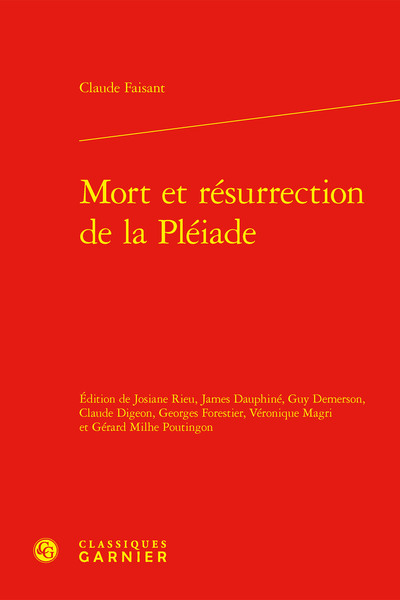 Claude Faisant

Mort et résurrection de la Pléiade

Édition de Josiane Rieu, James Dauphiné, Guy Demerson, Claude Digeon, Georges Forestier, Véronique Magri et Gérard Milhe Poutingon

CG

CLASSIQUES GARNIER